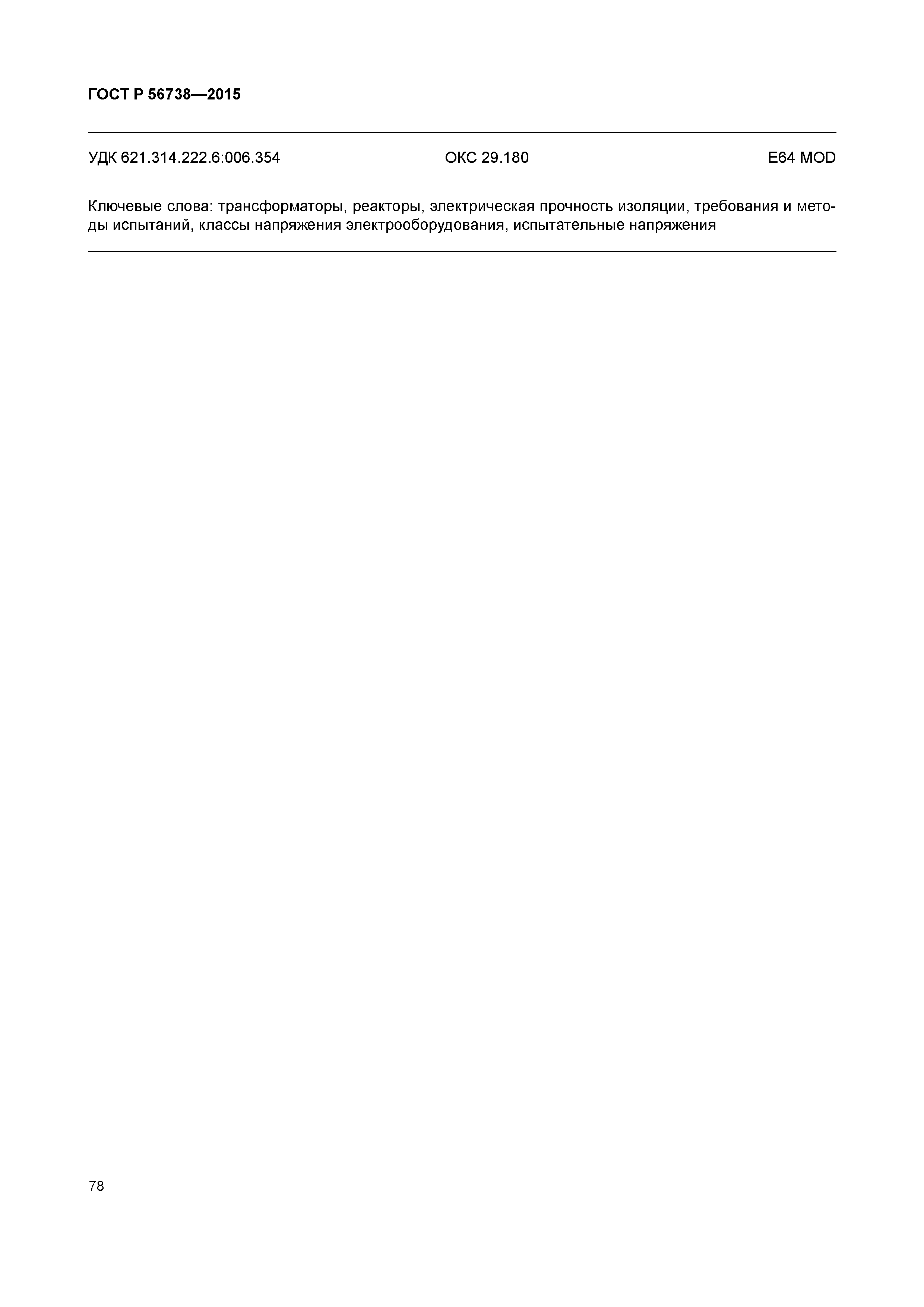 ГОСТ Р 56738—2015

УДК 621.314.222.6:006.354 ОКС 29.180 Е64 MOD

Ключевые слова: трансформаторы, реакторы, электрическая прочность изоляции, требования и методы испытаний, классы напряжения электрооборудования, испытательные напряжения

78